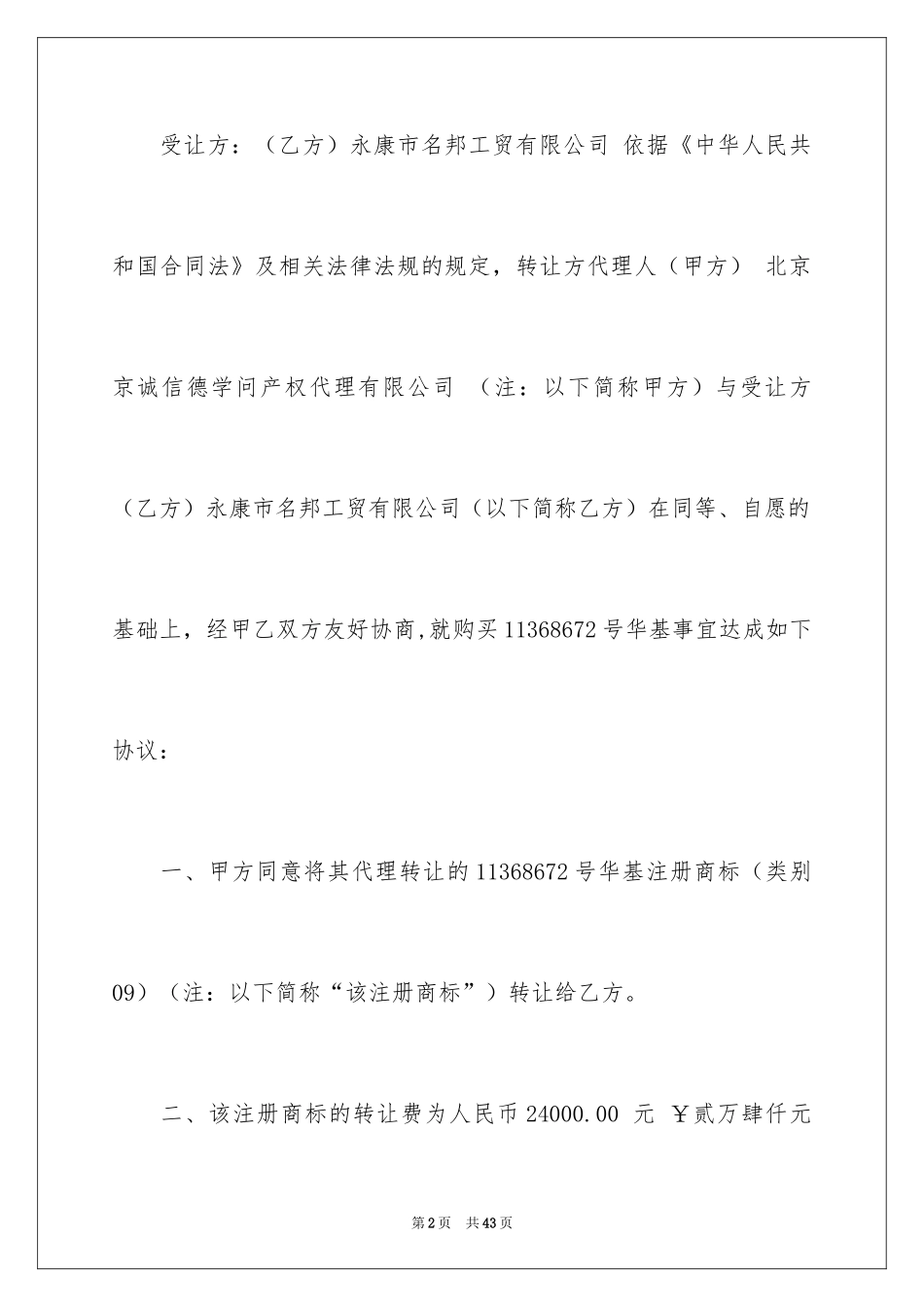 受让方：（乙方）永康市名邦工贸有限公司 依据《中华人民共和国合同法》及相关法律法规的规定，转让方代理人（甲方） 北京京诚信德学问产权代理有限公司 （注：以下简称甲方）与受让方（乙方）永康市名邦工贸有限公司（以下简称乙方）在同等、自愿的基础上，经甲乙双方友好协商,就购买11368672号华基事宜达成如下协议：

一、甲方同意将其代理转让的11368672号华基注册商标（类别09）（注：以下简称“该注册商标”）转让给乙方。

二、该注册商标的转让费为人民币24000.00 元 ￥贰万肆仟元

第2页 共43页